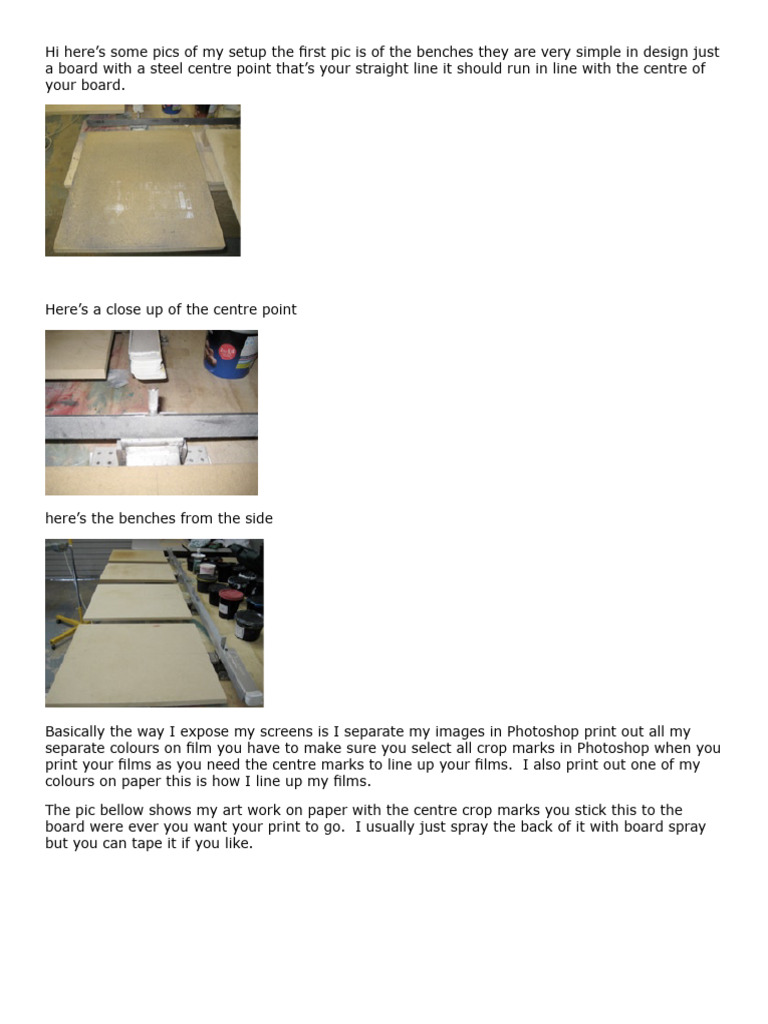 Hi here's some pics of my setup the first pic is of the benches they are very simple in design just a board with a steel centre point that's your straight line it should run in line with the centre of your board.

Here's a close up of the centre point

here's the benches from the side

Basically the way I expose my screens is I separate my images in Photoshop print out all my separate colours on film you have to make sure you select all crop marks in Photoshop when you print your films as you need the centre marks to line up your films. I also print out one of my colours on paper this is how I line up my films.

The pic bellow shows my art work on paper with the centre crop marks you stick this to the board were ever you want your print to go. I usually just spray the back of it with board spray but you can tape it if you like.